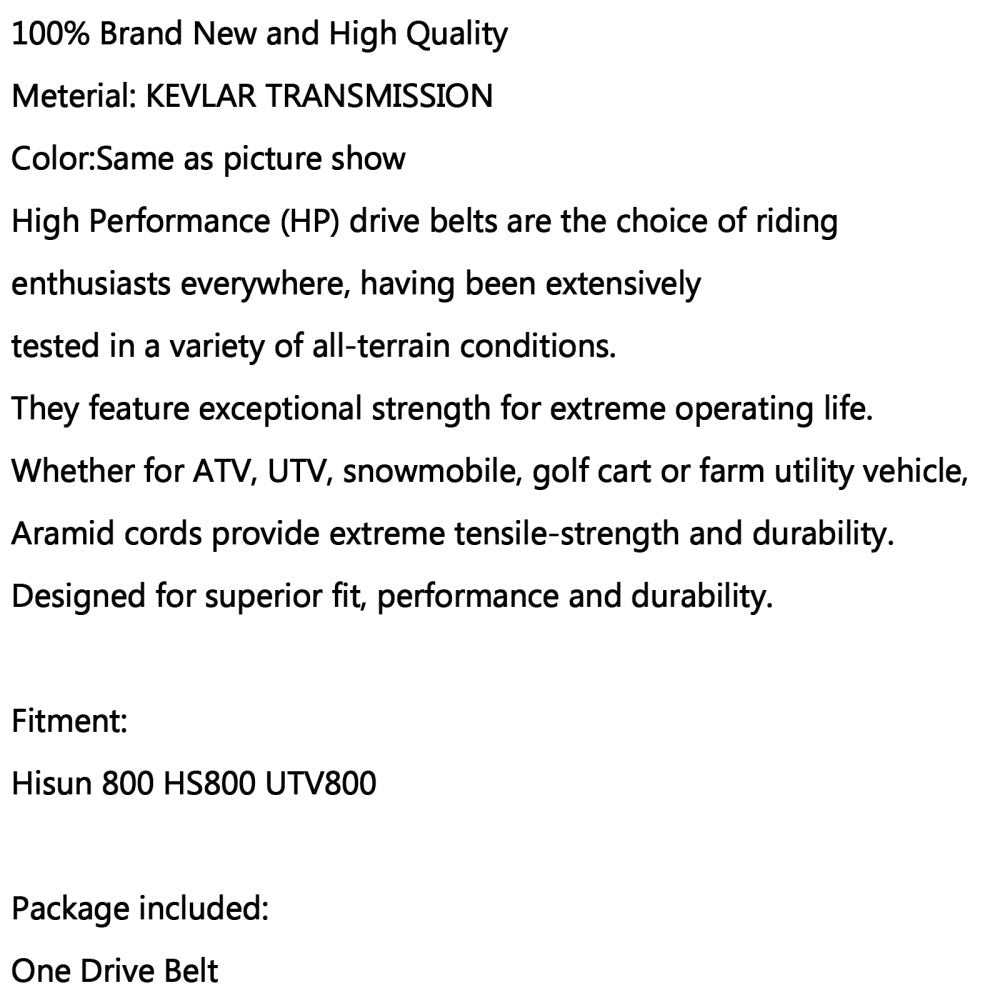 100% Brand New and High Quality
Meterial: KEVLAR TRANSMISSION
Color:Same as picture show
High Performance (HP) drive belts are the choice of riding enthusiasts everywhere, having been extensively tested in a variety of all-terrain conditions.
They feature exceptional strength for extreme operating life.
Whether for ATV, UTV, snowmobile, golf cart or farm utility vehicle,
Aramid cords provide extreme tensile-strength and durability.
Designed for superior fit, performance and durability.

Fitment:
Hisun 800 HS800 UTV800

Package included:
One Drive Belt